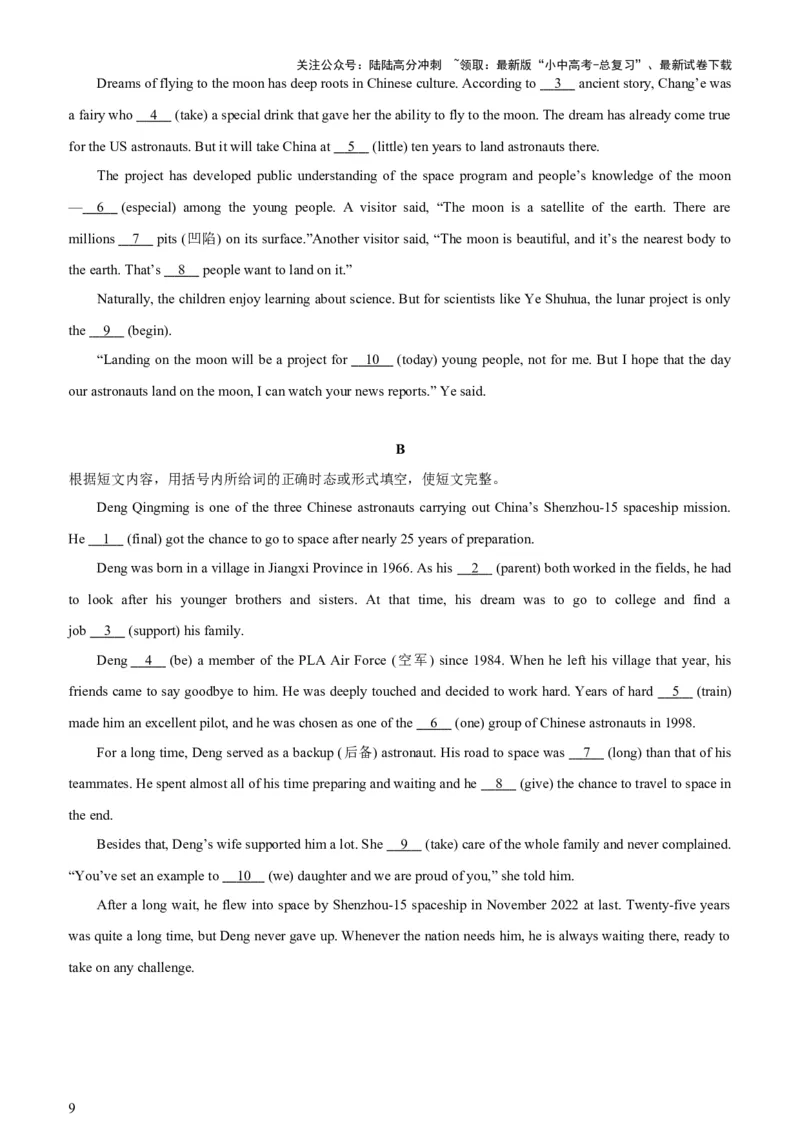 关注公众号：陆陆高分冲刺 ~领取：最新版“小中高考-总复习”、最新试卷下载

Dreams of flying to the moon has deep roots in Chinese culture. According to __3__ ancient story, Chang’e was a fairy who __4__ (take) a special drink that gave her the ability to fly to the moon. The dream has already come true for the US astronauts. But it will take China at __5__ (little) ten years to land astronauts there.

The project has developed public understanding of the space program and people’s knowledge of the moon —__6__ (especial) among the young people. A visitor said, “The moon is a satellite of the earth. There are millions __7__ pits (凹陷) on its surface.”Another visitor said, “The moon is beautiful, and it’s the nearest body to the earth. That’s __8__ people want to land on it.”

Naturally, the children enjoy learning about science. But for scientists like Ye Shuhua, the lunar project is only the __9__ (begin).

“Landing on the moon will be a project for __10__ (today) young people, not for me. But I hope that the day our astronauts land on the moon, I can watch your news reports.” Ye said.

B

根据短文内容，用括号内所给词的正确时态或形式填空，使短文完整。

Deng Qingming is one of the three Chinese astronauts carrying out China’s Shenzhou-15 spaceship mission. He __1__ (final) got the chance to go to space after nearly 25 years of preparation.

Deng was born in a village in Jiangxi Province in 1966. As his __2__ (parent) both worked in the fields, he had to look after his younger brothers and sisters. At that time, his dream was to go to college and find a job __3__ (support) his family.

Deng __4__ (be) a member of the PLA Air Force (空军) since 1984. When he left his village that year, his friends came to say goodbye to him. He was deeply touched and decided to work hard. Years of hard __5__ (train) made him an excellent pilot, and he was chosen as one of the __6__ (one) group of Chinese astronauts in 1998.

For a long time, Deng served as a backup (后备) astronaut. His road to space was __7__ (long) than that of his teammates. He spent almost all of his time preparing and waiting and he __8__ (give) the chance to travel to space in the end.

Besides that, Deng’s wife supported him a lot. She __9__ (take) care of the whole family and never complained. “You’ve set an example to __10__ (we) daughter and we are proud of you,” she told him.

After a long wait, he flew into space by Shenzhou-15 spaceship in November 2022 at last. Twenty-five years was quite a long time, but Deng never gave up. Whenever the nation needs him, he is always waiting there, ready to take on any challenge.

9